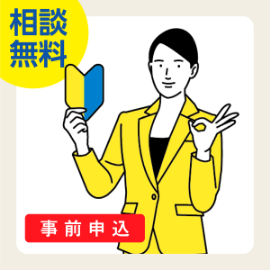 相談
無料

事前申込